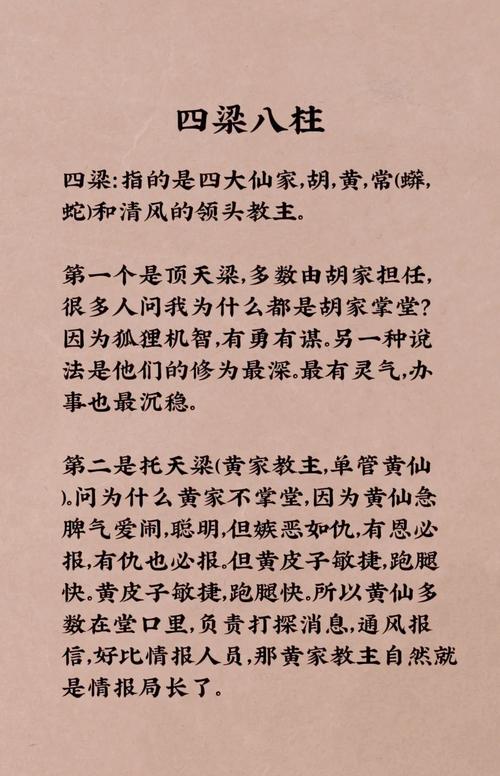 四梁八柱

四梁:指的是四大仙家,胡,黄,常(蟒,蛇)和清风的领头教主。

第一个是顶天梁,多数由胡家担任,很多人问我为什么都是胡家掌堂?因为狐狸机智,有勇有谋。另一种说法是他们的修为最深。最有灵气,办事也最沉稳。

第二是托天梁(黄家教主,单管黄仙)。问为什么黄家不掌堂,因为黄仙急脾气爱闹,聪明,但嫉恶如仇,有恩必报,有仇也必报。但黄皮子敏捷,跑腿快。黄皮子敏捷,跑腿快。所以黄仙多数在堂口里,负责打探消息,通风报信,好比情报人员,那黄家教主自然就是情报局长了。